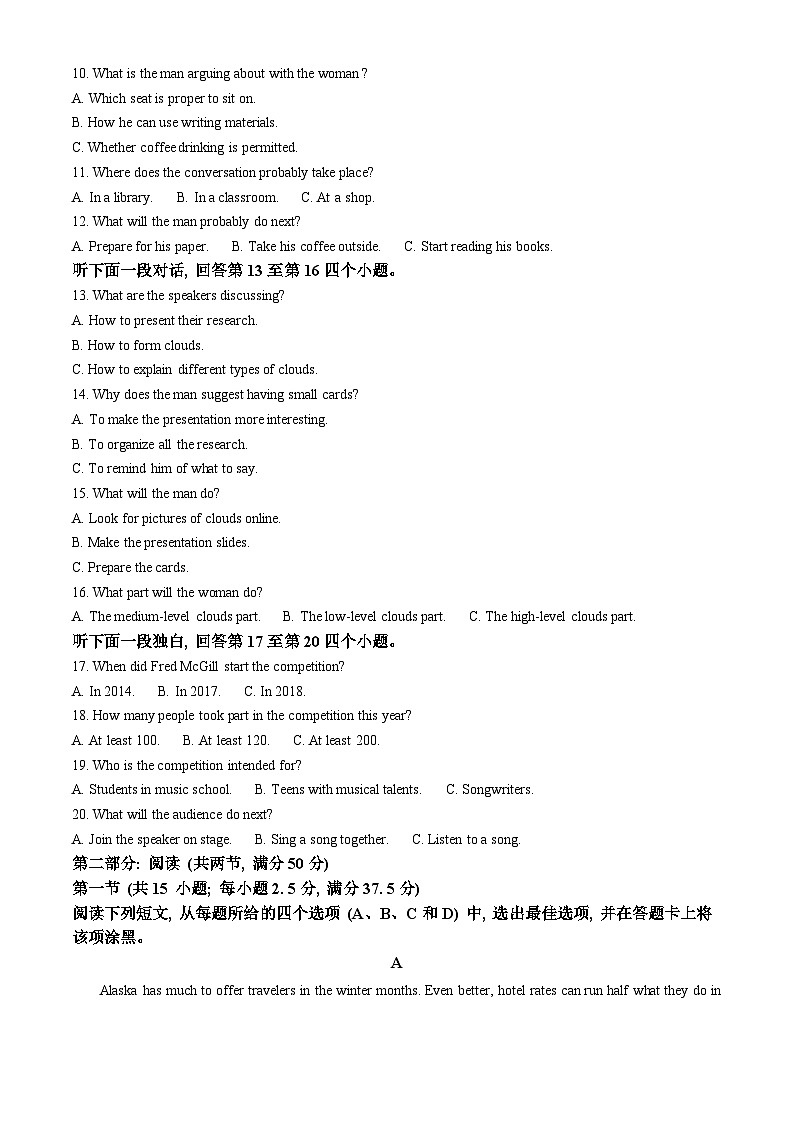 10. What is the man arguing about with the woman?
A. Which seat is proper to sit on.
B. How he can use writing materials.
C. Whether coffee drinking is permitted.
11. Where does the conversation probably take place?
A. In a library.　B. In a classroom.　C. At a shop.
12. What will the man probably do next?
A. Prepare for his paper.　B. Take his coffee outside.　C. Start reading his books.
听下面一段对话, 回答第 13 至第 16 四个小题。
13. What are the speakers discussing?
A. How to present their research.
B. How to form clouds.
C. How to explain different types of clouds.
14. Why does the man suggest having small cards?
A. To make the presentation more interesting.
B. To organize all the research.
C. To remind him of what to say.
15. What will the man do?
A. Look for pictures of clouds online.
B. Make the presentation slides.
C. Prepare the cards.
16. What part will the woman do?
A. The medium-level clouds part.　B. The low-level clouds part.　C. The high-level clouds part.
听下面一段独白, 回答第 17 至第 20 四个小题。
17. When did Fred McGill start the competition?
A. In 2014.　B. In 2017.　C. In 2018.
18. How many people took part in the competition this year?
A. At least 100.　B. At least 120.　C. At least 200.
19. Who is the competition intended for?
A. Students in music school.　B. Teens with musical talents.　C. Songwriters.
20. What will the audience do next?
A. Join the speaker on stage.　B. Sing a song together.　C. Listen to a song.
第二部分: 阅读 (共两节, 满分 50 分)
第一节 (共 15 小题; 每小题 2. 5 分, 满分 37. 5 分)
阅读下列短文, 从每题所给的四个选项 (A、B、C 和 D) 中, 选出最佳选项, 并在答题卡上将该项涂黑。
A
Alaska has much to offer travelers in the winter months. Even better, hotel rates can run half what they do in